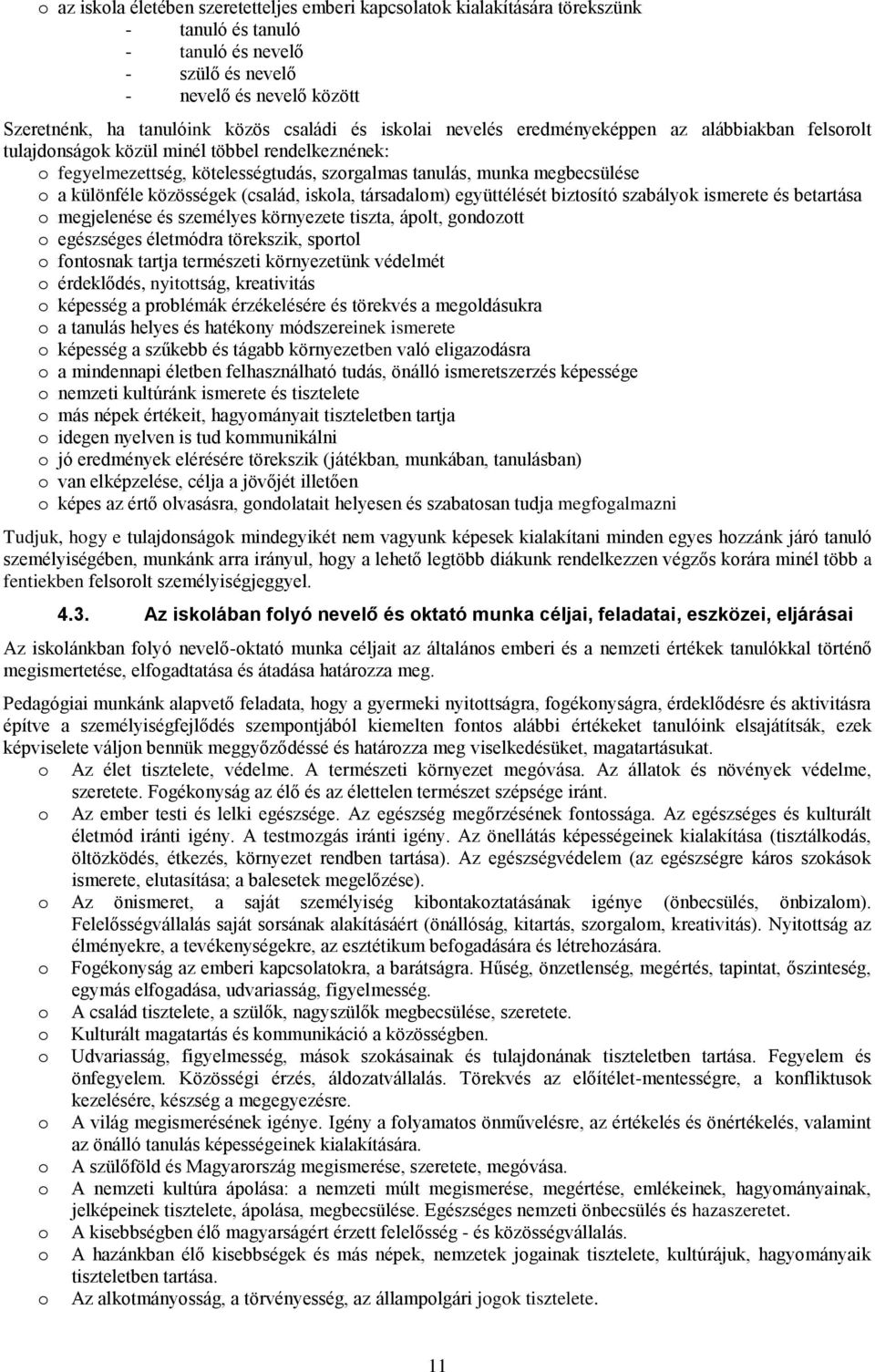 o az iskola életében szeretetteljes emberi kapcsolatok kialakítására törekszünk
- tanuló és tanuló
- tanuló és nevelő
- szülő és nevelő
- nevelő és nevelő között

Szeretnénk, ha tanulóink közös családi és iskolai nevelés eredményeképpen az alábbiakban felsorolt tulajdonságok közül minél többel rendelkeznének:
o fegyelmezettség, kötelességtudás, szorgalmas tanulás, munka megbecsülése
o a különféle közösségek (család, iskola, társadalom) együttélését biztosító szabályok ismerete és betartása
o megjelenése és személyes környezete tiszta, ápolt, gondozott
o egészséges életmódra törekszik, sportol
o fontosnak tartja természeti környezetünk védelmét
o érdeklődés, nyitottság, kreativitás
o képesség a problémák érzékelésére és törekvés a megoldásukra
o a tanulás helyes és hatékony módszereinek ismerete
o képesség a szűkebb és tágabb környezetben való eligazodásra
o a mindennapi életben felhasználható tudás, önálló ismeretszerzés képessége
o nemzeti kultúránk ismerete és tisztelete
o más népek értékeit, hagyományait tiszteletben tartja
o idegen nyelven is tud kommunikálni
o jó eredmények elérésére törekszik (játékban, munkában, tanulásban)
o van elképzelése, célja a jövőjét illetően
o képes az értő olvasásra, gondolatait helyesen és szabatosan tudja megfogalmazni

Tudjuk, hogy e tulajdonságok mindegyikét nem vagyunk képesek kialakítani minden egyes hozzánk járó tanuló személyiségében, munkánk arra irányul, hogy a lehető legtöbb diákunk rendelkezzen végzős korára minél több a fentiekben felsorolt személyiségjeggyel.

4.3. Az iskolában folyó nevelő és oktató munka céljai, feladatai, eszközei, eljárásai

Az iskolánkban folyó nevelő-oktató munka céljait az általános emberi és a nemzeti értékek tanulókkal történő megismertetése, elfogadtatása és átadása határozza meg.

Pedagógiai munkánk alapvető feladata, hogy a gyermeki nyitottságra, fogékonyságra, érdeklődésre és aktivitásra építve a személyiségfejlődés szempontjából kiemelten fontos alábbi értékeket tanulóink elsajátítsák, ezek képviselete váljon bennük meggyőződéssé és határozza meg viselkedésüket, magatartásukat.
o Az élet tisztelete, védelme. A természeti környezet megóvása. Az állatok és növények védelme, szeretete. Fogékonyság az élő és az élettelen természet szépsége iránt.
o Az ember testi és lelki egészsége. Az egészség megőrzésének fontossága. Az egészséges és kulturált életmód iránti igény. A testmozgás iránti igény. Az önellátás képességeinek kialakítása (tisztálkodás, öltözködés, étkezés, környezet rendben tartása). Az egészségvédelem (az egészségre káros szokások ismerete, elutasítása; a balesetek megelőzése).
o Az önismeret, a saját személyiség kibontakoztatásának igénye (önbecsülés, önbizalom). Felelősségvállalás saját sorsának alakításáért (önállóság, kitartás, szorgalom, kreativitás). Nyitottság az élményekre, a tevékenységekre, az esztétikum befogadására és létrehozására.
o Fogékonyság az emberi kapcsolatokra, a barátságra. Hűség, önzetlenség, megértés, tapintat, őszinteség, egymás elfogadása, udvariasság, figyelmesség.
o A család tisztelete, a szülők, nagyszülők megbecsülése, szeretete.
o Kulturált magatartás és kommunikáció a közösségben.
o Udvariasság, figyelmesség, mások szokásainak és tulajdonának tiszteletben tartása. Fegyelem és önfegyelem. Közösségi érzés, áldozatvállalás. Törekvés az előítélet-mentességre, a konfliktusok kezelésére, készség a megegyezésre.
o A világ megismerésének igénye. Igény a folyamatos önművelésre, az értékelés és önértékelés, valamint az önálló tanulás képességeinek kialakítására.
o A szülőföld és Magyarország megismerése, szeretete, megóvása.
o A nemzeti kultúra ápolása: a nemzeti múlt megismerése, megértése, emlékeinek, hagyományainak, jelképeinek tisztelete, ápolása, megbecsülése. Egészséges nemzeti önbecsülés és hazaszeretet.
o A kisebbségben élő magyarságért érzett felelősség - és közösségvállalás.
o A hazánkban élő kisebbségek és más népek, nemzetek jogainak tisztelete, kultúrájuk, hagyományaik tiszteletben tartása.
o Az alkotmányosság, a törvényesség, az állampolgári jogok tisztelete.

11